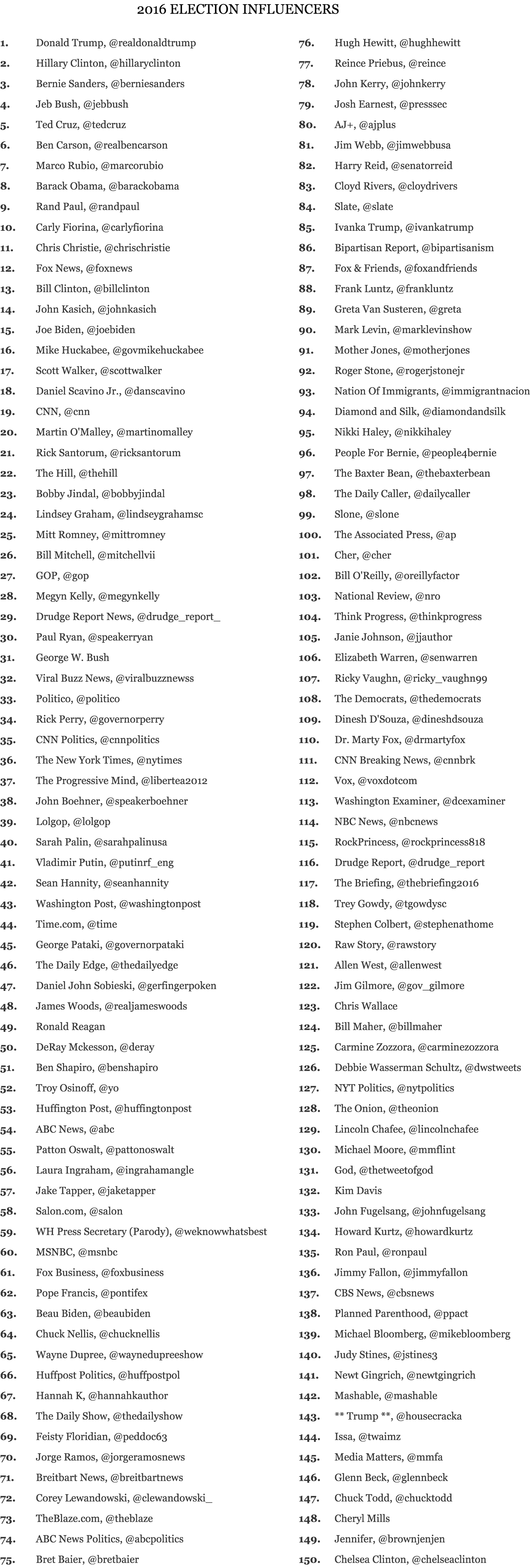 2016 ELECTION INFLUENCERS

1. Donald Trump, @realdonaldtrump
2. Hillary Clinton, @hillaryclinton
3. Bernie Sanders, @berniesanders
4. Jeb Bush, @jebbush
5. Ted Cruz, @tedcruz
6. Ben Carson, @realbencarson
7. Marco Rubio, @marcorubio
8. Barack Obama, @barackobama
9. Rand Paul, @randpaul
10. Carly Fiorina, @carlyfiorina
11. Chris Christie, @chrischristie
12. Fox News, @foxnews
13. Bill Clinton, @billclinton
14. John Kasich, @johnkasich
15. Joe Biden, @joebiden
16. Mike Huckabee, @govmikehuckabee
17. Scott Walker, @scottwalker
18. Daniel Scavino Jr., @danscavino
19. CNN, @cnn
20. Martin O'Malley, @martinomalley
21. Rick Santorum, @ricksantorum
22. The Hill, @thehill
23. Bobby Jindal, @bobbyjindal
24. Lindsey Graham, @lindseygrahamsc
25. Mitt Romney, @mittromney
26. Bill Mitchell, @mitchellvii
27. GOP, @gop
28. Megyn Kelly, @megynkelly
29. Drudge Report News, @drudge_report_
30. Paul Ryan, @speakerryan
31. George W. Bush
32. Viral Buzz News, @viralbuzznewss
33. Politico, @politico
34. Rick Perry, @governorperry
35. CNN Politics, @cnnpolitics
36. The New York Times, @nytimes
37. The Progressive Mind, @libertea2012
38. John Boehner, @speakerboehner
39. Lolgop, @lolgop
40. Sarah Palin, @sarahpalinusa
41. Vladimir Putin, @putinrf_eng
42. Sean Hannity, @seanhannity
43. Washington Post, @washingtonpost
44. Time.com, @time
45. George Pataki, @governorpataki
46. The Daily Edge, @thedailyedge
47. Daniel John Sobieski, @gerfingerpoken
48. James Woods, @realjameswoods
49. Ronald Reagan
50. DeRay Mckesson, @deray
51. Ben Shapiro, @benshapiro
52. Troy Osinoff, @yo
53. Huffington Post, @huffingtonpost
54. ABC News, @abc
55. Patton Oswalt, @pattonoswalt
56. Laura Ingraham, @ingrahamangle
57. Jake Tapper, @jaketapper
58. Salon.com, @salon
59. WH Press Secretary (Parody), @weknowwhatsbest
60. MSNBC, @msnbc
61. Fox Business, @foxbusiness
62. Pope Francis, @pontifex
63. Beau Biden, @beaubiden
64. Chuck Nellis, @chucknellis
65. Wayne Dupree, @waynedupreeshow
66. Huffpost Politics, @huffpostpol
67. Hannah K, @hannahkauthor
68. The Daily Show, @thedailyshow
69. Feisty Floridian, @peddoc63
70. Jorge Ramos, @jorgeramosnews
71. Breitbart News, @breitbartnews
72. Corey Lewandowski, @clewandowski_
73. TheBlaze.com, @theblaze
74. ABC News Politics, @abcpolitics
75. Bret Baier, @bretbaier

76. Hugh Hewitt, @hughhewitt
77. Reince Priebus, @reince
78. John Kerry, @johnkerry
79. Josh Earnest, @presssec
80. AJ+, @ajplus
81. Jim Webb, @jimwebbusa
82. Harry Reid, @senatorreid
83. Cloyd Rivers, @cloydrivers
84. Slate, @slate
85. Ivanka Trump, @ivankatrump
86. Bipartisan Report, @bipartisanism
87. Fox & Friends, @foxandfriends
88. Frank Luntz, @frankluntz
89. Greta Van Susteren, @greta
90. Mark Levin, @marklevinshow
91. Mother Jones, @motherjones
92. Roger Stone, @rogerjstonejr
93. Nation Of Immigrants, @immigrantnacion
94. Diamond and Silk, @diamondandsilk
95. Nikki Haley, @nikkihaley
96. People For Bernie, @people4bernie
97. The Baxter Bean, @thebaxterbean
98. The Daily Caller, @dailycaller
99. Slone, @slone
100. The Associated Press, @ap
101. Cher, @cher
102. Bill O'Reilly, @oreillyfactor
103. National Review, @nro
104. Think Progress, @thinkprogress
105. Janie Johnson, @jjauthor
106. Elizabeth Warren, @senwarren
107. Ricky Vaughn, @ricky_vaughn99
108. The Democrats, @thedemocrats
109. Dinesh D'Souza, @dineshdsouza
110. Dr. Marty Fox, @drmartyfox
111. CNN Breaking News, @cnnbrk
112. Vox, @voxdotcom
113. Washington Examiner, @dcexaminer
114. NBC News, @nbcnews
115. RockPrincess, @rockprincess818
116. Drudge Report, @drudge_report
117. The Briefing, @thebriefing2016
118. Trey Gowdy, @tgowdysc
119. Stephen Colbert, @stephenathome
120. Raw Story, @rawstory
121. Allen West, @allenwest
122. Jim Gilmore, @gov_gilmore
123. Chris Wallace
124. Bill Maher, @billmaher
125. Carmine Zozzora, @carminezozzora
126. Debbie Wasserman Schultz, @dwstweets
127. NYT Politics, @nytpolitics
128. The Onion, @theonion
129. Lincoln Chafee, @lincolnchafee
130. Michael Moore, @mmflint
131. God, @thetweetofgod
132. Kim Davis
133. John Fugelsang, @johnfugelsang
134. Howard Kurtz, @howardkurtz
135. Ron Paul, @ronpaul
136. Jimmy Fallon, @jimmyfallon
137. CBS News, @cbsnews
138. Planned Parenthood, @ppact
139. Michael Bloomberg, @mikebloomberg
140. Judy Stines, @jstines3
141. Newt Gingrich, @newtgingrich
142. Mashable, @mashable
143. ** Trump **, @housecracka
144. Issa, @twaimz
145. Media Matters, @mmfa
146. Glenn Beck, @glennbeck
147. Chuck Todd, @chucktodd
148. Cheryl Mills
149. Jennifer, @brownjenjen
150. Chelsea Clinton, @chelseaclinton